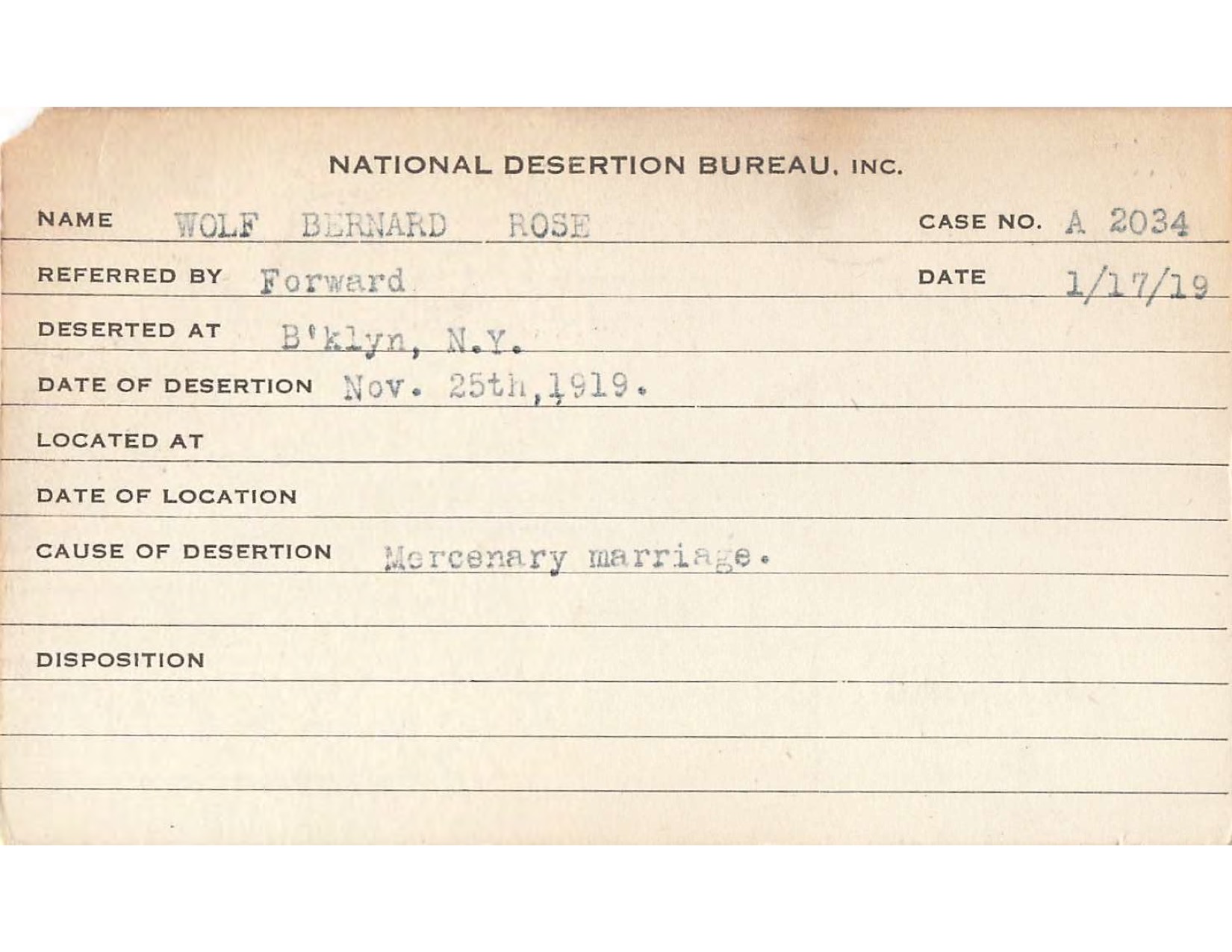 NATIONAL DESERTION BUREAU, INC.

NAME WOLF BERNARD ROSE CASE NO. A 2034

REFERRED BY Forward DATE 1/17/19

DESERTED AT B'klyn, N.Y.

DATE OF DESERTION Nov. 25th, 1919.

LOCATED AT

DATE OF LOCATION

CAUSE OF DESERTION Mercenary marriage.

DISPOSITION